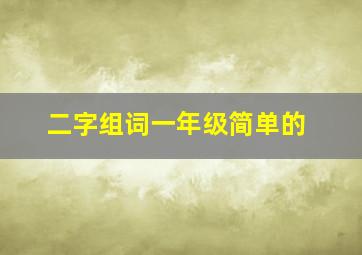 二字组词一年级简单的